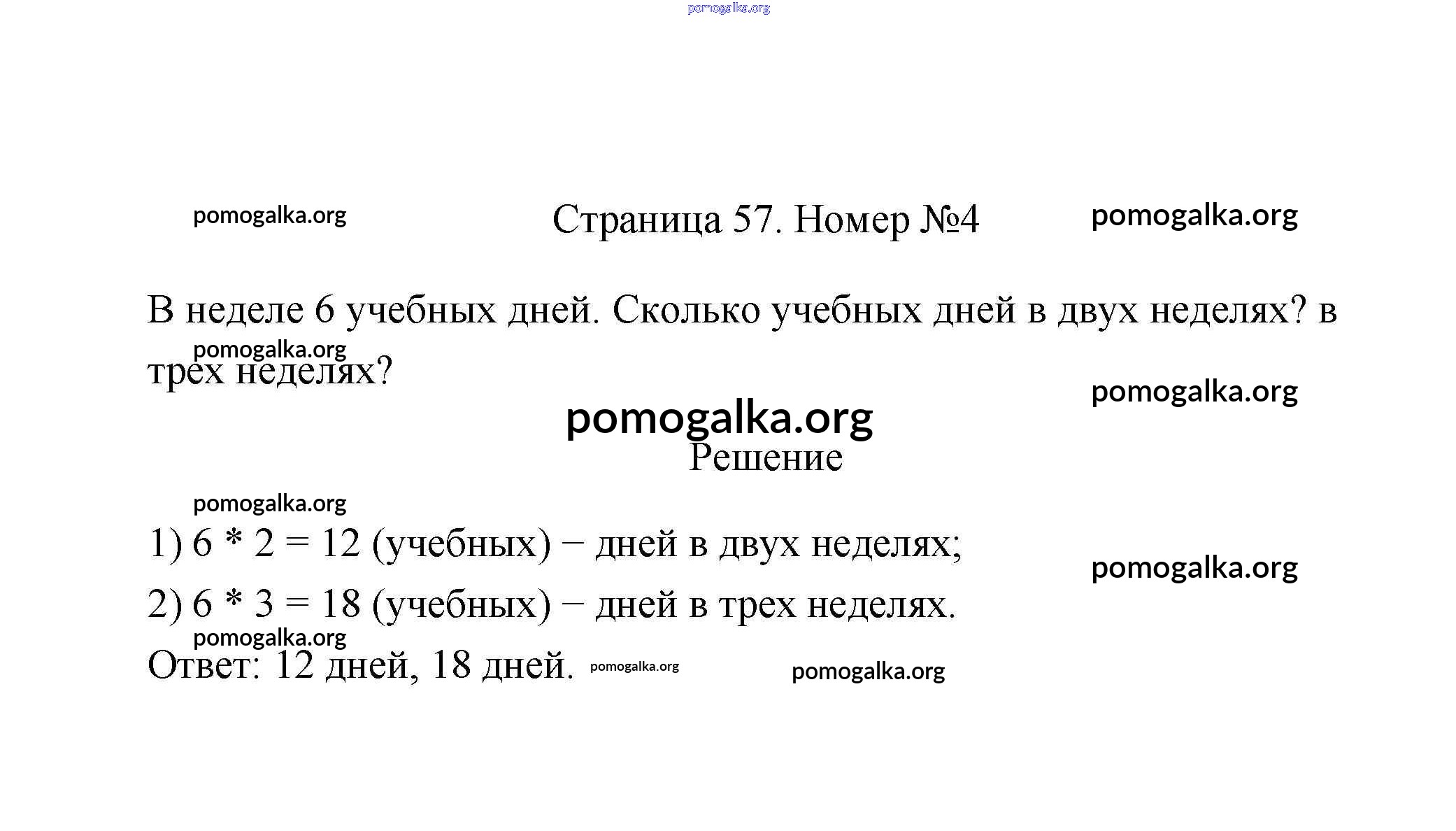 pomogalka.org

pomogalka.org

Страница 57. Номер №4

pomogalka.org

В неделе 6 учебных дней. Сколько учебных дней в двух неделях? в трех неделях?

pomogalka.org

pomogalka.org

pomogalka.org

Решение

pomogalka.org

1) 6 * 2 = 12 (учебных) − дней в двух неделях;

pomogalka.org

2) 6 * 3 = 18 (учебных) − дней в трех неделях.

pomogalka.org

Ответ: 12 дней, 18 дней. pomogalka.org

pomogalka.org